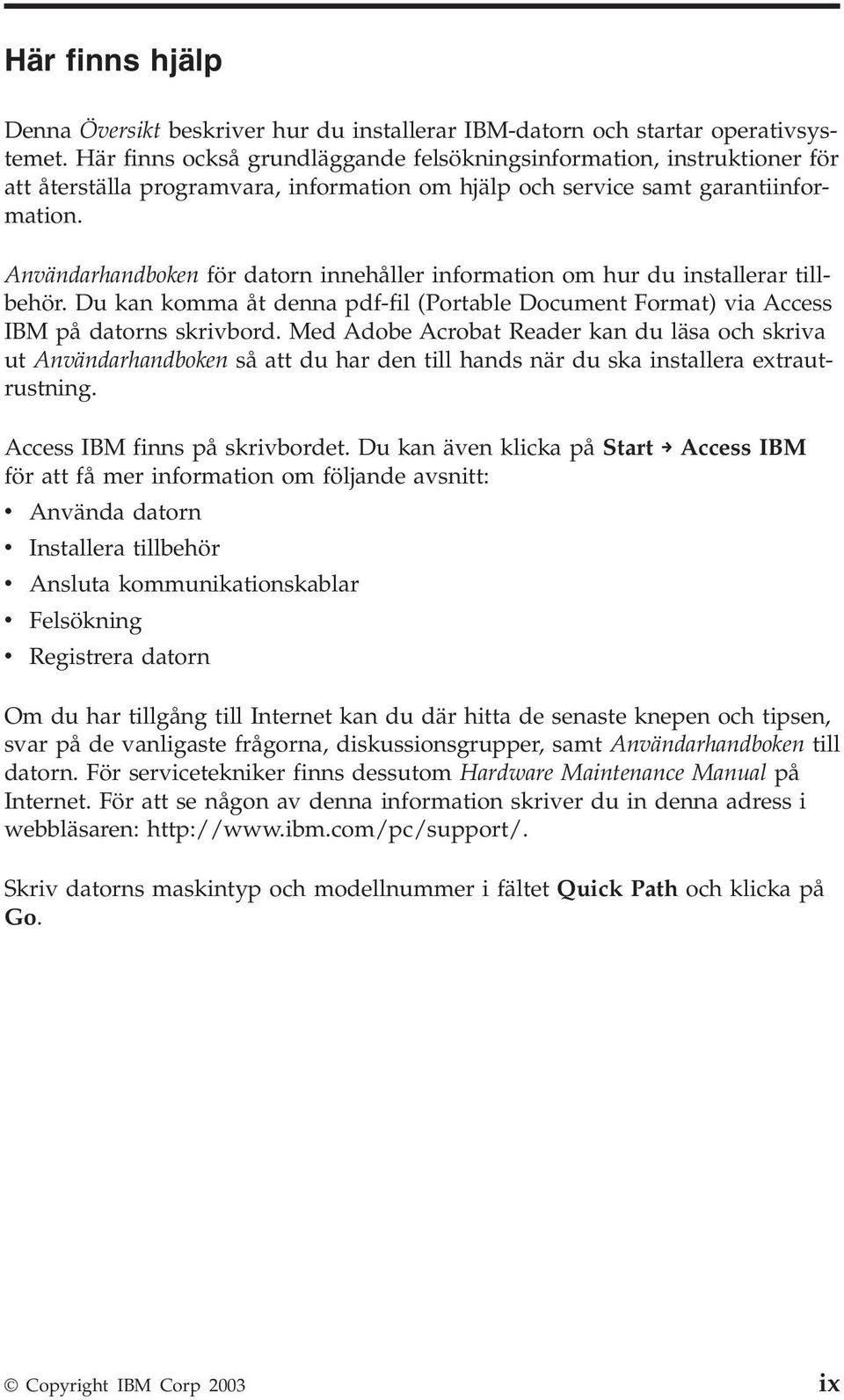 Här finns hjälp

Denna Översikt beskriver hur du installerar IBM-datorn och startar operativsystemet. Här finns också grundläggande felsökningsinformation, instruktioner för att återställa programvara, information om hjälp och service samt garantiinformation.

Användarhandboken för datorn innehåller information om hur du installerar tillbehör. Du kan komma åt denna pdf-fil (Portable Document Format) via Access IBM på datorns skrivbord. Med Adobe Acrobat Reader kan du läsa och skriva ut Användarhandboken så att du har den till hands när du ska installera extrautrustning.

Access IBM finns på skrivbordet. Du kan även klicka på Start → Access IBM för att få mer information om följande avsnitt:

• Använda datorn
• Installera tillbehör
• Ansluta kommunikationskablar
• Felsökning
• Registrera datorn

Om du har tillgång till Internet kan du där hitta de senaste knepen och tipsen, svar på de vanligaste frågorna, diskussionsgrupper, samt Användarhandboken till datorn. För servicetekniker finns dessutom Hardware Maintenance Manual på Internet. För att se någon av denna information skriver du in denna adress i webbläsaren: http://www.ibm.com/pc/support/.

Skriv datorns maskintyp och modellnummer i fältet Quick Path och klicka på Go.

© Copyright IBM Corp 2003 ix